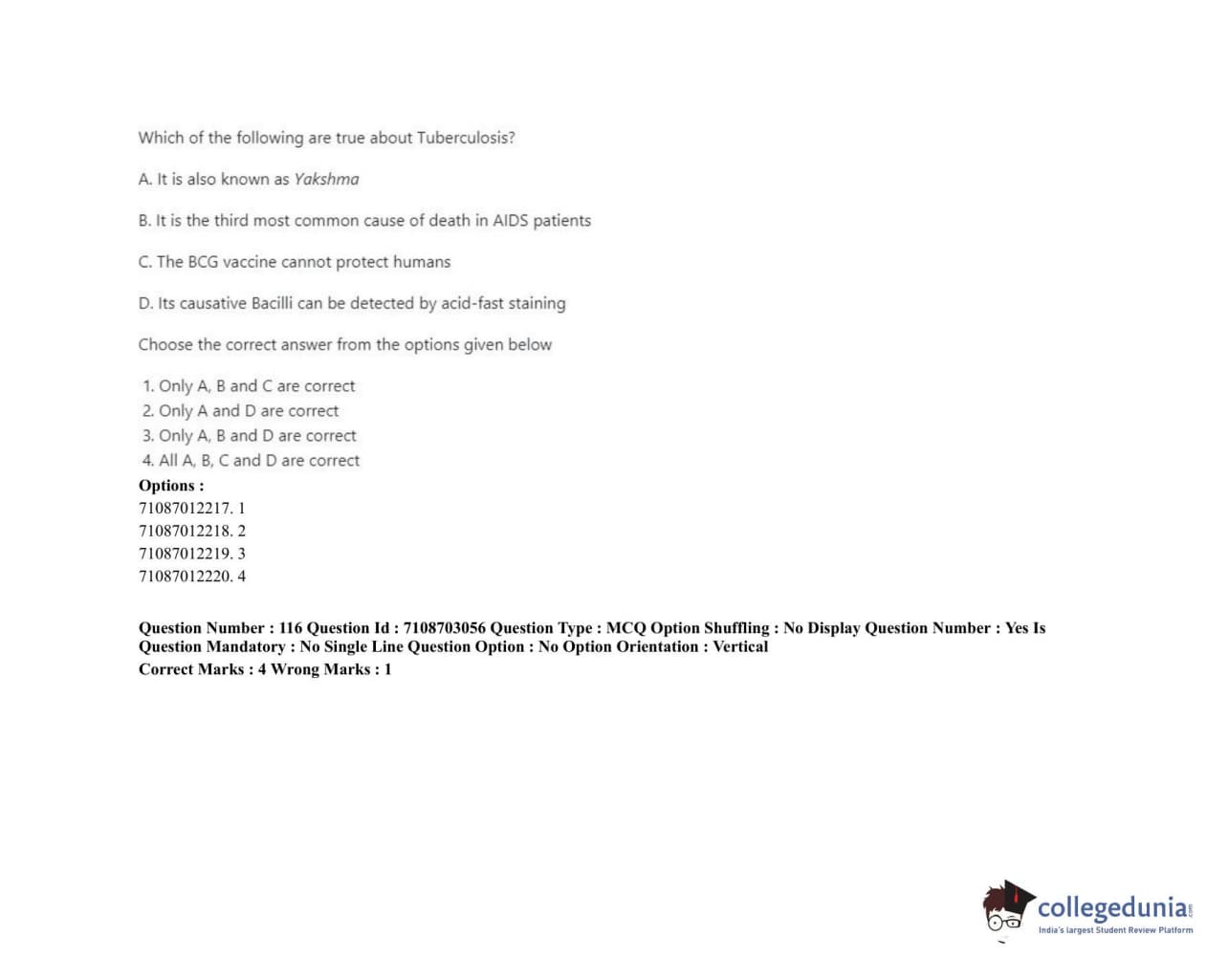 Which of the following are true about Tuberculosis?

A. It is also known as Yakshma

B. It is the third most common cause of death in AIDS patients

C. The BCG vaccine cannot protect humans

D. Its causative Bacilli can be detected by acid-fast staining

Choose the correct answer from the options given below

1. Only A, B and C are correct
2. Only A and D are correct
3. Only A, B and D are correct
4. All A, B, C and D are correct

Options :
71087012217. 1
71087012218. 2
71087012219. 3
71087012220. 4

Question Number : 116 Question Id : 7108703056 Question Type : MCQ Option Shuffling : No Display Question Number : Yes Is Question Mandatory : No Single Line Question Option : No Option Orientation : Vertical
Correct Marks : 4 Wrong Marks : 1

collegedunia.com
India's largest Student Review Platform